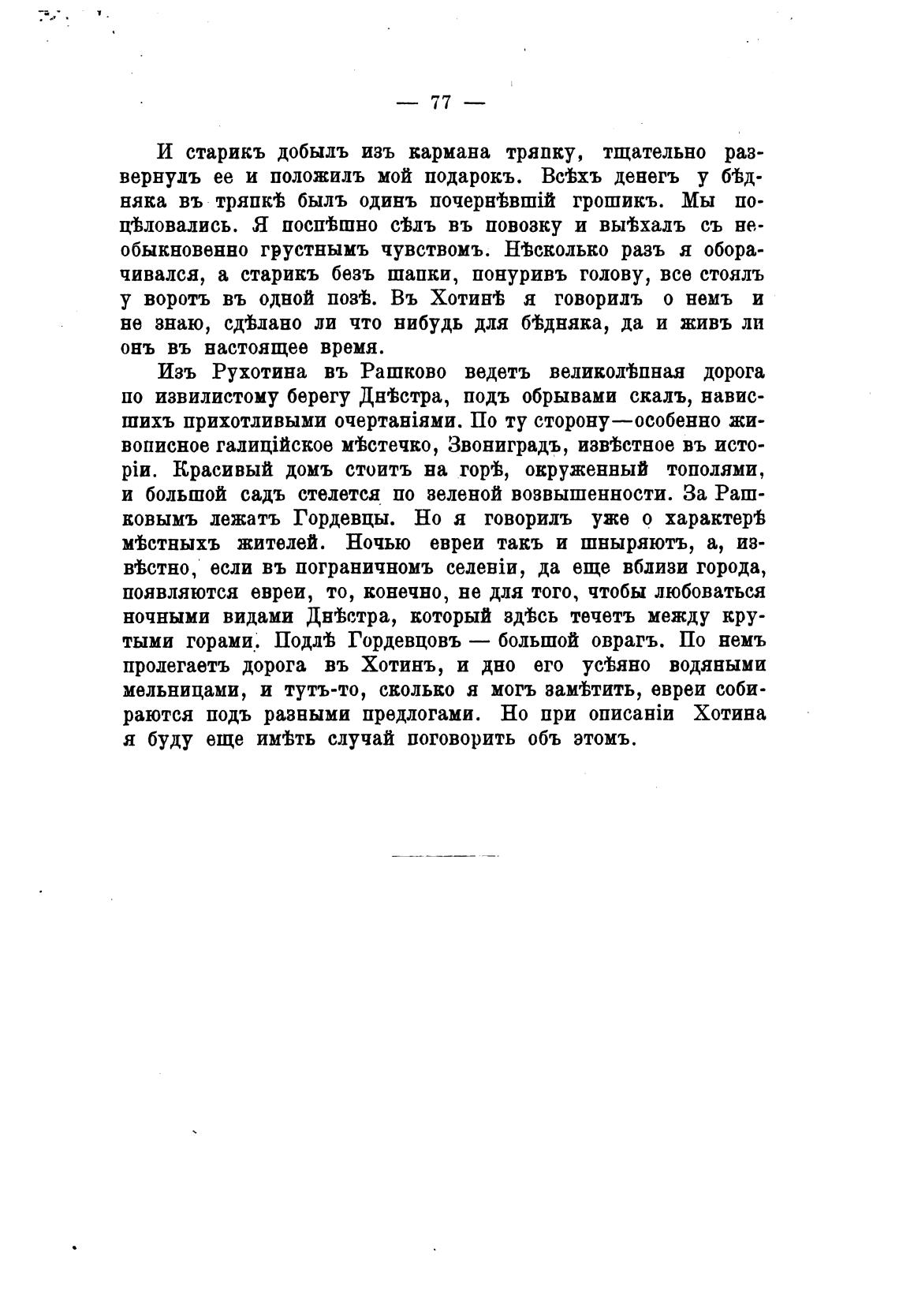 — 77 —

И старикъ добылъ изъ кармана тряпку, тщательно развернулъ ее и положилъ мой подарокъ. Всѣхъ денегъ у бѣдняка въ тряпкѣ былъ одинъ почернѣвшій грошикъ. Мы поцѣловались. Я поспѣшно сѣлъ въ повозку и выѣхалъ съ необыкновенно грустнымъ чувствомъ. Нѣсколько разъ я оборачивался, а старикъ безъ шапки, понуривъ голову, все стоялъ у воротъ въ одной позѣ. Въ Хотинѣ я говорилъ о немъ и не знаю, сдѣлано ли что нибудь для бѣдняка, да и живъ ли онъ въ настоящее время.

Изъ Рухотина въ Рашково ведетъ великолѣпная дорога по извилистому берегу Днѣстра, подъ обрывами скалъ, нависшихъ прихотливыми очертаніями. По ту сторону—особенно живописное галиційское мѣстечко, Звониградъ, извѣстное въ исторіи. Красивый домъ стоитъ на горѣ, окруженный тополями, и большой садъ стелется по зеленой возвышенности. За Рашковымъ лежатъ Гордевцы. Но я говорилъ уже о характерѣ мѣстныхъ жителей. Ночью евреи такъ и шныряютъ, а, извѣстно, если въ пограничномъ селеніи, да еще вблизи города, появляются евреи, то, конечно, не для того, чтобы любоваться ночными видами Днѣстра, который здѣсь течетъ между крутыми горами. Подлѣ Гордевцовъ — большой оврагъ. По немъ пролегаетъ дорога въ Хотинъ, и дно его усѣяно водяными мельницами, и тутъ-то, сколько я могъ замѣтить, евреи собираются подъ разными предлогами. Но при описаніи Хотина я буду еще имѣть случай поговорить объ этомъ.